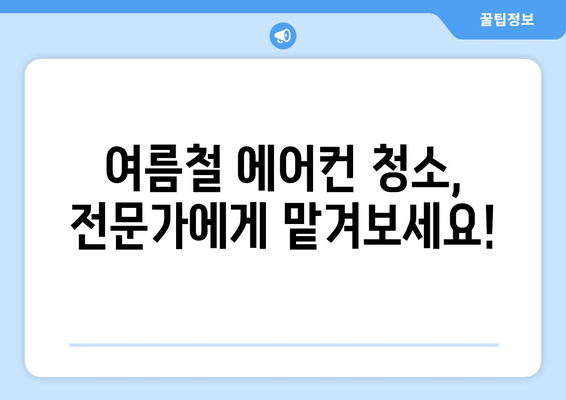 꿀팁정보

여름철 에어컨 청소, 전문가에게 맡겨보세요!